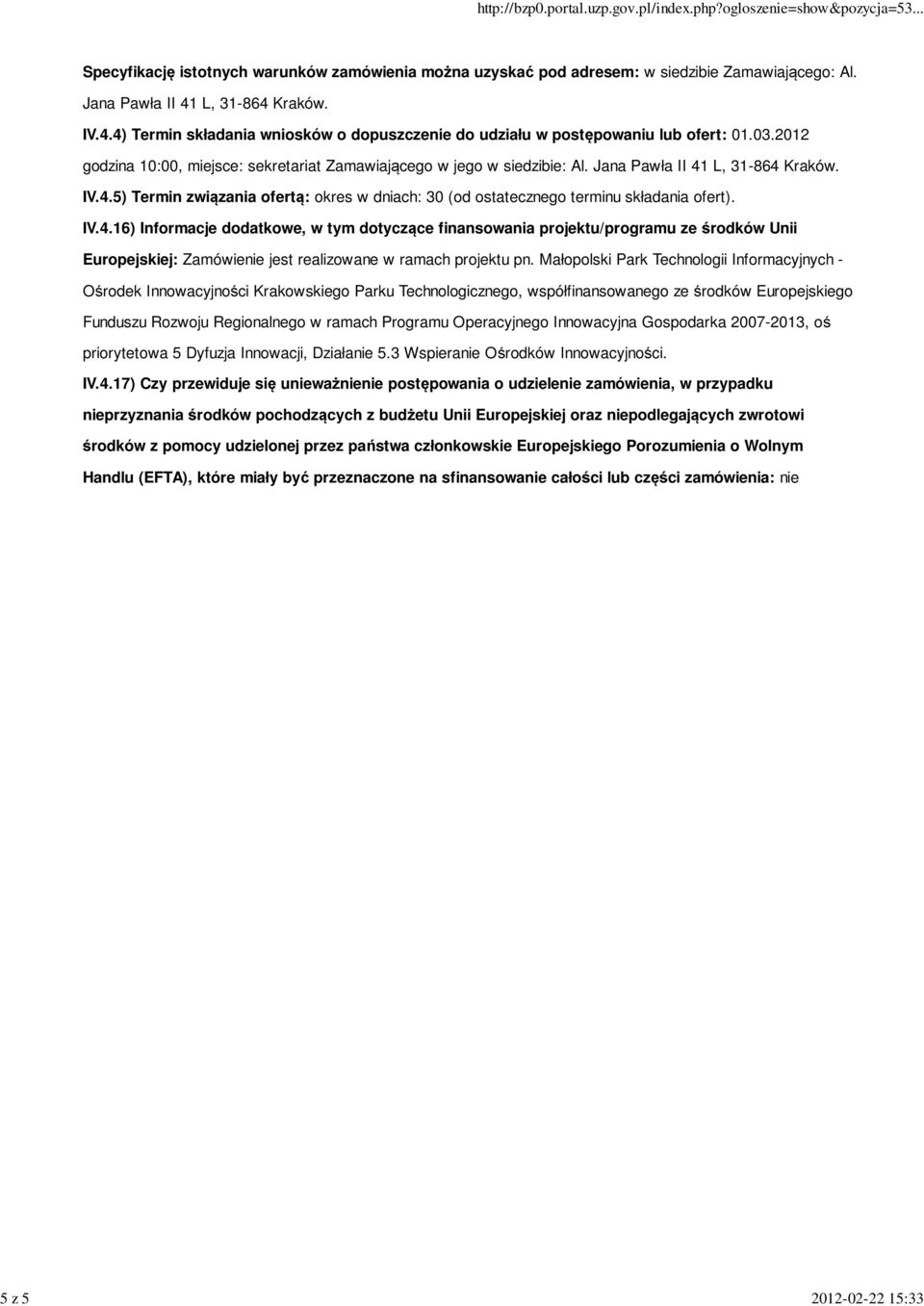 http://bzp0.portal.uzp.gov.pl/index.php?ogloszenie=show&pozycja=53...

Specyfikację istotnych warunków zamówienia można uzyskać pod adresem: w siedzibie Zamawiającego: Al. Jana Pawła II 41 L, 31-864 Kraków.

IV.4.4) Termin składania wniosków o dopuszczenie do udziału w postępowaniu lub ofert: 01.03.2012 godzina 10:00, miejsce: sekretariat Zamawiającego w jego w siedzibie: Al. Jana Pawła II 41 L, 31-864 Kraków.

IV.4.5) Termin związania ofertą: okres w dniach: 30 (od ostatecznego terminu składania ofert).

IV.4.16) Informacje dodatkowe, w tym dotyczące finansowania projektu/programu ze środków Unii Europejskiej: Zamówienie jest realizowane w ramach projektu pn. Małopolski Park Technologii Informacyjnych - Ośrodek Innowacyjności Krakowskiego Parku Technologicznego, współfinansowanego ze środków Europejskiego Funduszu Rozwoju Regionalnego w ramach Programu Operacyjnego Innowacyjna Gospodarka 2007-2013, oś priorytetowa 5 Dyfuzja Innowacji, Działanie 5.3 Wspieranie Ośrodków Innowacyjności.

IV.4.17) Czy przewiduje się unieważnienie postępowania o udzielenie zamówienia, w przypadku nieprzyznania środków pochodzących z budżetu Unii Europejskiej oraz niepodlegających zwrotowi środków z pomocy udzielonej przez państwa członkowskie Europejskiego Porozumienia o Wolnym Handlu (EFTA), które miały być przeznaczone na sfinansowanie całości lub części zamówienia: nie

5 z 5

2012-02-22 15:33